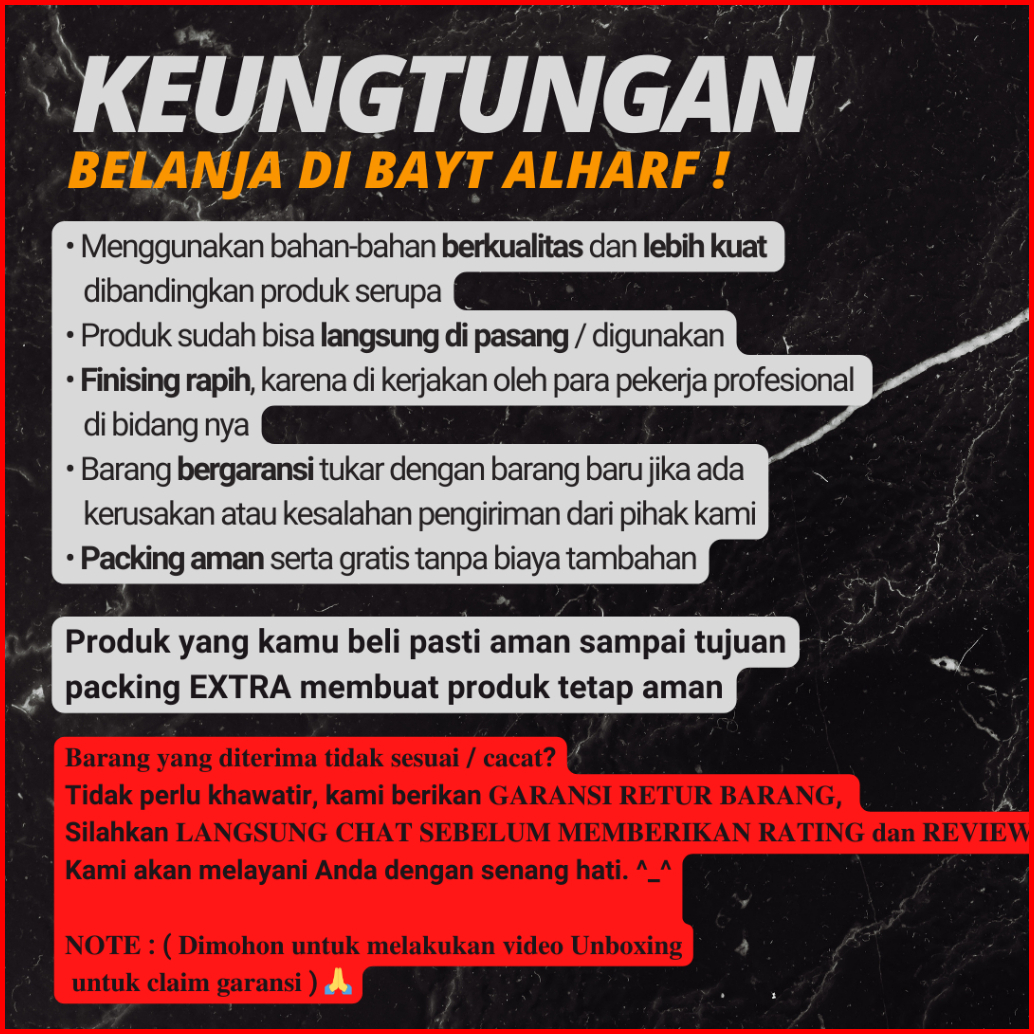 KEUNGTUNGAN
BELANJA DI BAYT ALHARF !

• Menggunakan bahan-bahan berkualitas dan lebih kuat dibandingkan produk serupa
• Produk sudah bisa langsung di pasang / digunakan
• Finising rapih, karena di kerjakan oleh para pekerja profesional di bidang nya
• Barang bergaransi tukar dengan barang baru jika ada kerusakan atau kesalahan pengiriman dari pihak kami
• Packing aman serta gratis tanpa biaya tambahan

Produk yang kamu beli pasti aman sampai tujuan packing EXTRA membuat produk tetap aman

Barang yang diterima tidak sesuai / cacat?
Tidak perlu khawatir, kami berikan GARANSI RETUR BARANG,
Silahkan LANGSUNG CHAT SEBELUM MEMBERIKAN RATING dan REVIEW
Kami akan melayani Anda dengan senang hati. ^_^

NOTE : ( Dimohon untuk melakukan video Unboxing untuk claim garansi ) 🙏